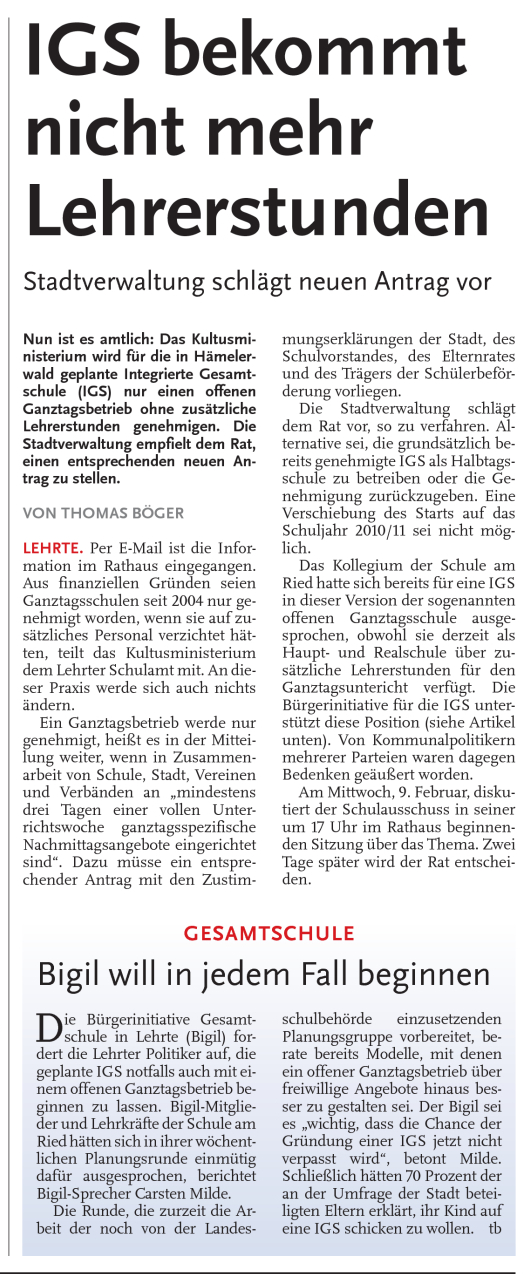 IGS bekommt nicht mehr Lehrerstunden

Stadtverwaltung schlägt neuen Antrag vor

Nun ist es amtlich: Das Kultusministerium wird für die in Hämelerwald geplante Integrierte Gesamtschule (IGS) nur einen offenen Ganztagsbetrieb ohne zusätzliche Lehrerstunden genehmigen. Die Stadtverwaltung empfielt dem Rat, einen entsprechenden neuen Antrag zu stellen.

VON THOMAS BÖGER

LEHRTE. Per E-Mail ist die Information im Rathaus eingegangen. Aus finanziellen Gründen seien Ganztagsschulen seit 2004 nur genehmigt worden, wenn sie auf zusätzliches Personal verzichtet hätten, teilt das Kultusministerium dem Lehrter Schulamt mit. An dieser Praxis werde sich auch nichts ändern.

Ein Ganztagsbetrieb werde nur genehmigt, heißt es in der Mitteilung weiter, wenn in Zusammenarbeit von Schule, Stadt, Vereinen und Verbänden an „mindestens drei Tagen einer vollen Unterrichtswoche ganztagsspezifische Nachmittagsangebote eingerichtet sind“. Dazu müsse ein entsprechender Antrag mit den Zustimmungserklärungen der Stadt, des Schulvorstandes, des Elternrates und des Trägers der Schülerbeförderung vorliegen.

Die Stadtverwaltung schlägt dem Rat vor, so zu verfahren. Alternative sei, die grundsätzlich bereits genehmigte IGS als Halbtagsschule zu betreiben oder die Genehmigung zurückzugeben. Eine Verschiebung des Starts auf das Schuljahr 2010/11 sei nicht möglich.

Das Kollegium der Schule am Ried hatte sich bereits für eine IGS in dieser Version der sogenannten offenen Ganztagsschule ausgesprochen, obwohl sie derzeit als Haupt- und Realschule über zusätzliche Lehrerstunden für den Ganztagsunterricht verfügt. Die Bürgerinitiative für die IGS unterstützt diese Position (siehe Artikel unten). Von Kommunalpolitikern mehrerer Parteien waren dagegen Bedenken geäußert worden.

Am Mittwoch, 9. Februar, diskutiert der Schulausschuss in seiner um 17 Uhr im Rathaus beginnenden Sitzung über das Thema. Zwei Tage später wird der Rat entscheiden.

GESAMTSCHULE

Bigil will in jedem Fall beginnen

Die Bürgerinitiative Gesamtschule in Lehrte (Bigil) fordert die Lehrter Politiker auf, die geplante IGS notfalls auch mit einem offenen Ganztagsbetrieb beginnen zu lassen. Bigil-Mitglieder und Lehrkräfte der Schule am Ried hätten sich in ihrer wöchentlichen Planungsrunde einmütig dafür ausgesprochen, berichtet Bigil-Sprecher Carsten Milde.

Die Runde, die zurzeit die Arbeit der noch von der Landesschulbehörde einzusetzenden Planungsgruppe vorbereitet, berate bereits Modelle, mit denen ein offener Ganztagsbetrieb über freiwillige Angebote hinaus besser zu gestalten sei. Der Bigil sei es „wichtig, dass die Chance der Gründung einer IGS jetzt nicht verpasst wird“, betont Milde. Schließlich hätten 70 Prozent der an der Umfrage der Stadt beteiligten Eltern erklärt, ihr Kind auf eine IGS schicken zu wollen. tb